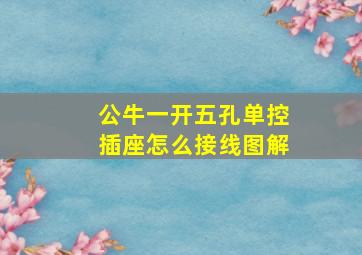 公牛一开五孔单控插座怎么接线图解